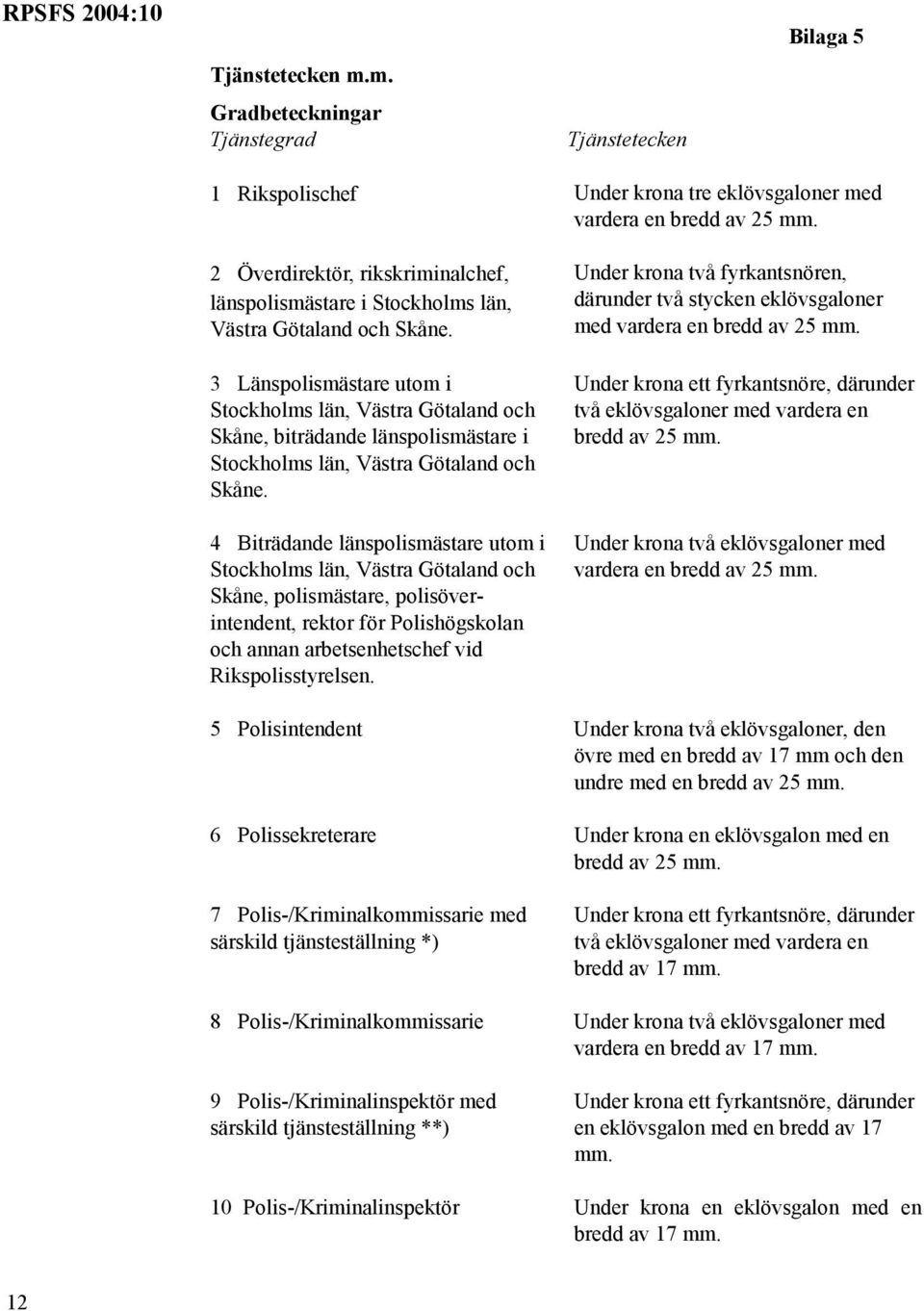 RPSFS 2004:10

Bilaga 5

Tjänstetecken m.m.

Gradbeteckningar

| Tjänstegrad | Tjänstetecken |
|---|---|
| 1 Rikspolischef | Under krona tre eklövsgaloner med vardera en bredd av 25 mm. |
| 2 Överdirektör, rikskriminalchef, länspolismästare i Stockholms län, Västra Götaland och Skåne. | Under krona två fyrkantsnören, därunder två stycken eklövsgaloner med vardera en bredd av 25 mm. |
| 3 Länspolismästare utom i Stockholms län, Västra Götaland och Skåne, biträdande länspolismästare i Stockholms län, Västra Götaland och Skåne. | Under krona ett fyrkantsnöre, därunder två eklövsgaloner med vardera en bredd av 25 mm. |
| 4 Biträdande länspolismästare utom i Stockholms län, Västra Götaland och Skåne, polismästare, polisöverintendent, rektor för Polishögskolan och annan arbetsenhetschef vid Rikspolisstyrelsen. | Under krona två eklövsgaloner med vardera en bredd av 25 mm. |
| 5 Polisintendent | Under krona två eklövsgaloner, den övre med en bredd av 17 mm och den undre med en bredd av 25 mm. |
| 6 Polissekreterare | Under krona en eklövsgalon med en bredd av 25 mm. |
| 7 Polis-/Kriminalkommissarie med särskild tjänsteställning *) | Under krona ett fyrkantsnöre, därunder två eklövsgaloner med vardera en bredd av 17 mm. |
| 8 Polis-/Kriminalkommissarie | Under krona två eklövsgaloner med vardera en bredd av 17 mm. |
| 9 Polis-/Kriminalinspektör med särskild tjänsteställning **) | Under krona ett fyrkantsnöre, därunder en eklövsgalon med en bredd av 17 mm. |
| 10 Polis-/Kriminalinspektör | Under krona en eklövsgalon med en bredd av 17 mm. |

12